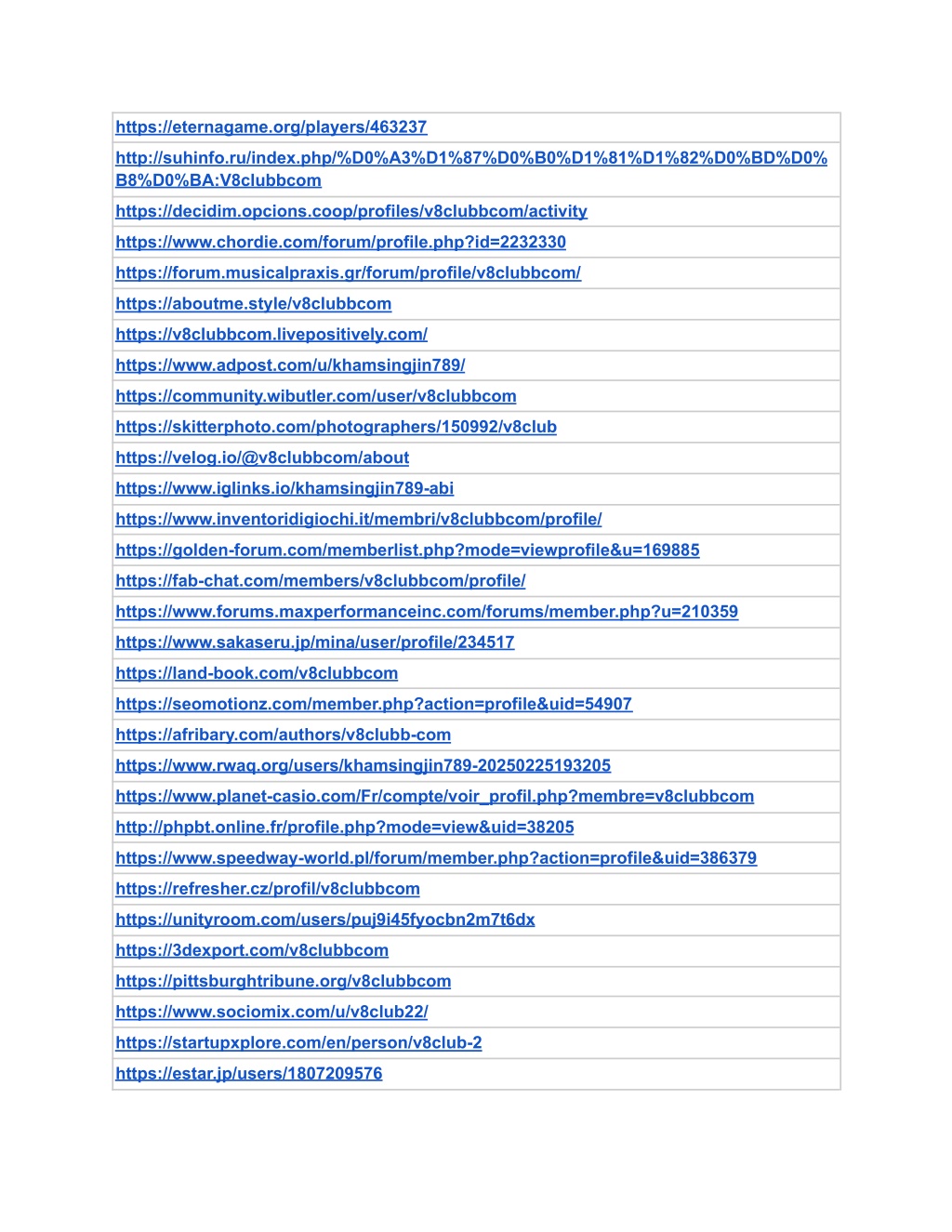 | https://eternagame.org/players/463237 |
|---|
| http://suhinfo.ru/index.php/%D0%A3%D1%87%D0%B0%D1%81%D1%82%D0%BD%D0%B8%D0%BA:V8clubbcom |
| https://decidim.opcions.coop/profiles/v8clubbcom/activity |
| https://www.chordie.com/forum/profile.php?id=2232330 |
| https://forum.musicalpraxis.gr/forum/profile/v8clubbcom/ |
| https://aboutme.style/v8clubbcom |
| https://v8clubbcom.livepositively.com/ |
| https://www.adpost.com/u/khamsingjin789/ |
| https://community.wibutler.com/user/v8clubbcom |
| https://skitterphoto.com/photographers/150992/v8club |
| https://velog.io/@v8clubbcom/about |
| https://www.iglinks.io/khamsingjin789-abi |
| https://www.inventoridigiochi.it/membri/v8clubbcom/profile/ |
| https://golden-forum.com/memberlist.php?mode=viewprofile&u=169885 |
| https://fab-chat.com/members/v8clubbcom/profile/ |
| https://www.forums.maxperformanceinc.com/forums/member.php?u=210359 |
| https://www.sakaseru.jp/mina/user/profile/234517 |
| https://land-book.com/v8clubbcom |
| https://seomotionz.com/member.php?action=profile&uid=54907 |
| https://afribary.com/authors/v8clubb-com |
| https://www.rwaq.org/users/khamsingjin789-20250225193205 |
| https://www.planet-casio.com/Fr/compte/voir_profil.php?membre=v8clubbcom |
| http://phpbt.online.fr/profile.php?mode=view&uid=38205 |
| https://www.speedway-world.pl/forum/member.php?action=profile&uid=386379 |
| https://refresher.cz/profil/v8clubbcom |
| https://unityroom.com/users/puj9i45fyocbn2m7t6dx |
| https://3dexport.com/v8clubbcom |
| https://pittsburghtribune.org/v8clubbcom |
| https://www.sociomix.com/u/v8club22/ |
| https://startupxplore.com/en/person/v8club-2 |
| https://estar.jp/users/1807209576 |